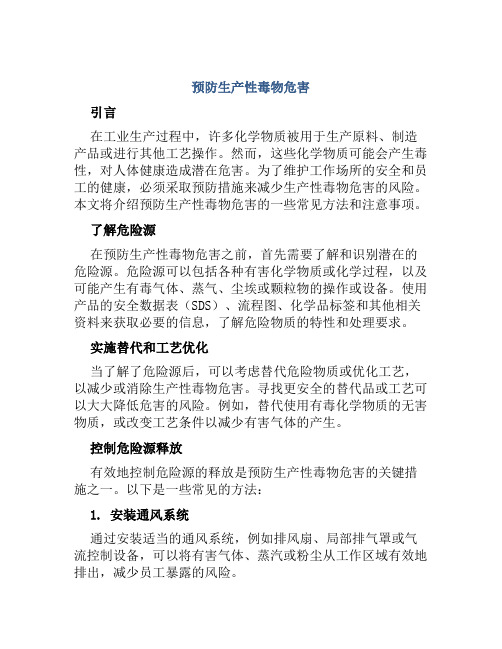 预防生产性毒物危害

引言

在工业生产过程中，许多化学物质被用于生产原料、制造产品或进行其他工艺操作。然而，这些化学物质可能会产生毒性，对人体健康造成潜在危害。为了维护工作场所的安全和员工的健康，必须采取预防措施来减少生产性毒物危害的风险。本文将介绍预防生产性毒物危害的一些常见方法和注意事项。

了解危险源

在预防生产性毒物危害之前，首先需要了解和识别潜在的危险源。危险源可以包括各种有害化学物质或化学过程，以及可能产生有毒气体、蒸气、尘埃或颗粒物的操作或设备。使用产品的安全数据表（SDS）、流程图、化学品标签和其他相关资料来获取必要的信息，了解危险物质的特性和处理要求。

实施替代和工艺优化

当了解了危险源后，可以考虑替代危险物质或优化工艺，以减少或消除生产性毒物危害。寻找更安全的替代品或工艺可以大大降低危害的风险。例如，替代使用有毒化学物质的无害物质，或改变工艺条件以减少有害气体的产生。

控制危险源释放

有效地控制危险源的释放是预防生产性毒物危害的关键措施之一。以下是一些常见的方法：

1. 安装通风系统

通过安装适当的通风系统，例如排风扇、局部排气罩或气流控制设备，可以将有害气体、蒸汽或粉尘从工作区域有效地排出，减少员工暴露的风险。